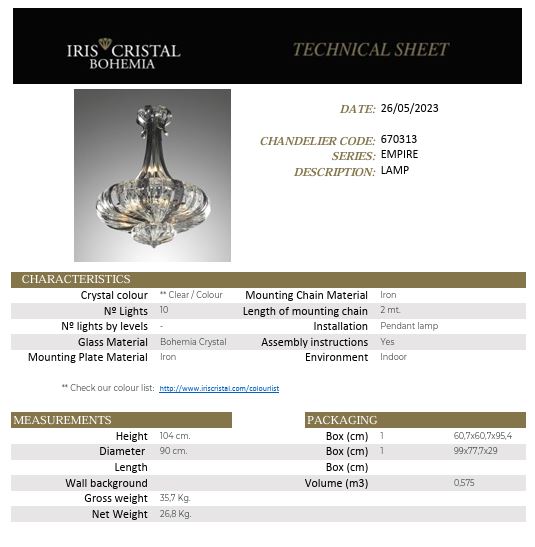 IRIS CRISTAL
BOHEMIA

TECHNICAL SHEET

DATE: 26/05/2023

CHANDELIER CODE: 670313
SERIES: EMPIRE
DESCRIPTION: LAMP

CHARACTERISTICS

| | | | |
|---|---|---|---|
| Crystal colour | ** Clear / Colour | Mounting Chain Material | Iron |
| Nº Lights | 10 | Length of mounting chain | 2 mt. |
| Nº lights by levels | - | Installation | Pendant lamp |
| Glass Material | Bohemia Crystal | Assembly instructions | Yes |
| Mounting Plate Material | Iron | Environment | Indoor |

** Check our colour list: http://www.iriscristal.com/colourlist

MEASUREMENTS

| | |
|---|---|
| Height | 104 cm. |
| Diameter | 90 cm. |
| Length | |
| Wall background | |
| Gross weight | 35,7 Kg. |
| Net Weight | 26,8 Kg. |

PACKAGING

| | | |
|---|---|---|
| Box (cm) | 1 | 60,7x60,7x95,4 |
| Box (cm) | 1 | 99x77,7x29 |
| Box (cm) | | |
| Volume (m3) | | 0,575 |